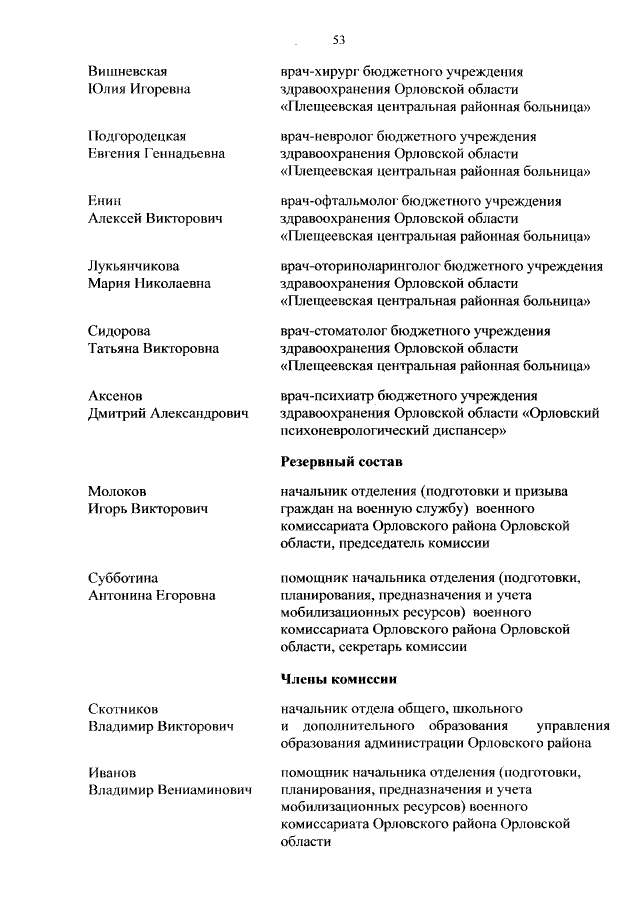 53

Вишневская
Юлия Игоревна

врач-хирург бюджетного учреждения здравоохранения Орловской области «Плещеевская центральная районная больница»

Подгородецкая
Евгения Геннадьевна

врач-невролог бюджетного учреждения здравоохранения Орловской области «Плещеевская центральная районная больница»

Енин
Алексей Викторович

врач-офтальмолог бюджетного учреждения здравоохранения Орловской области «Плещеевская центральная районная больница»

Лукьянчикова
Мария Николаевна

врач-оториноларинголог бюджетного учреждения здравоохранения Орловской области «Плещеевская центральная районная больница»

Сидорова
Татьяна Викторовна

врач-стоматолог бюджетного учреждения здравоохранения Орловской области «Плещеевская центральная районная больница»

Аксенов
Дмитрий Александрович

врач-психиатр бюджетного учреждения здравоохранения Орловской области «Орловский психоневрологический диспансер»

Резервный состав

Молоков
Игорь Викторович

начальник отделения (подготовки и призыва граждан на военную службу) военного комиссариата Орловского района Орловской области, председатель комиссии

Субботина
Антонина Егоровна

помощник начальника отделения (подготовки, планирования, предназначения и учета мобилизационных ресурсов) военного комиссариата Орловского района Орловской области, секретарь комиссии

Члены комиссии

Скотников
Владимир Викторович

начальник отдела общего, школьного и дополнительного образования управления образования администрации Орловского района

Иванов
Владимир Вениаминович

помощник начальника отделения (подготовки, планирования, предназначения и учета мобилизационных ресурсов) военного комиссариата Орловского района Орловской области